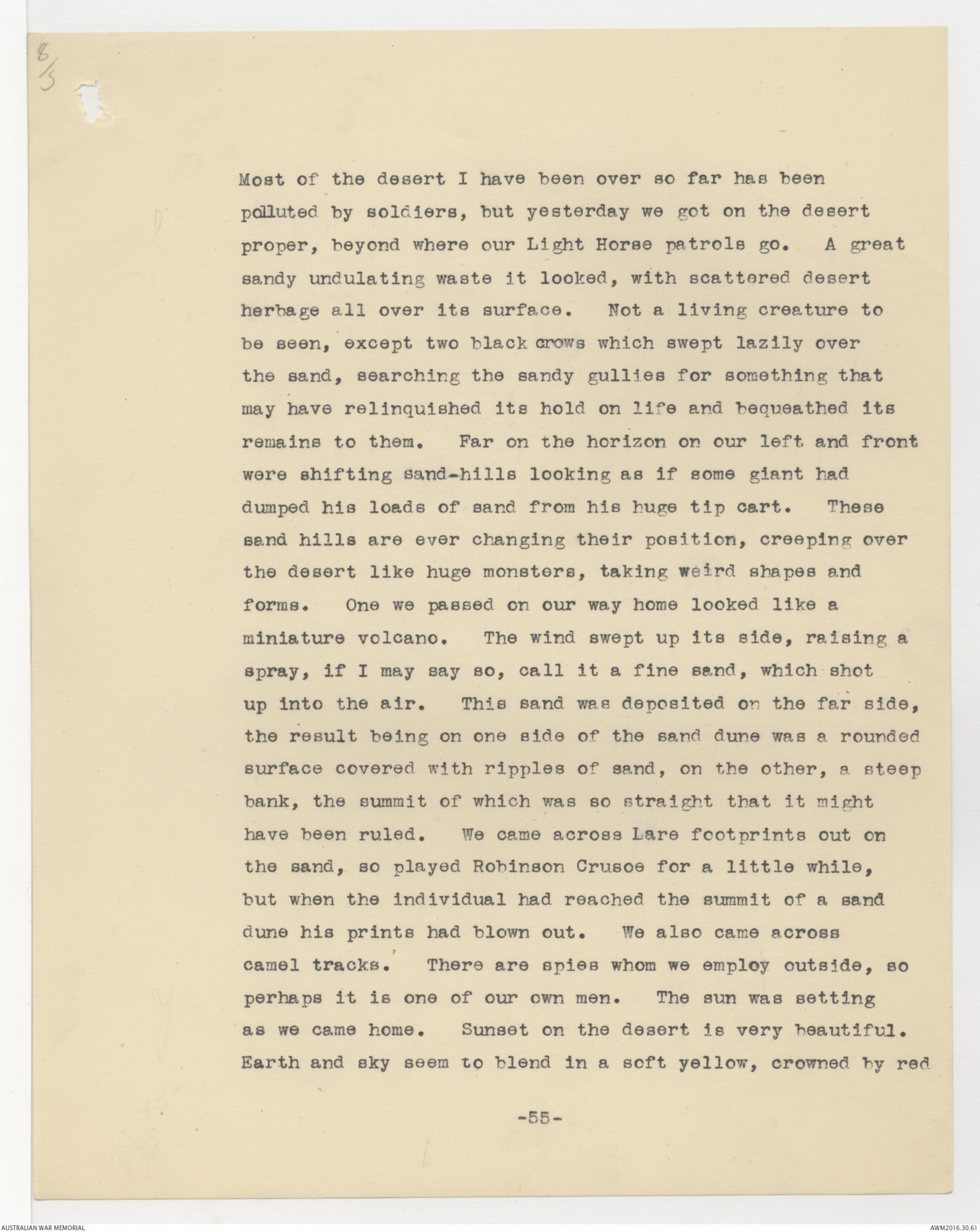 8/5

Most of the desert I have been over so far has been polluted by soldiers, but yesterday we got on the desert proper, beyond where our Light Horse patrols go. A great sandy undulating waste it looked, with scattered desert herbage all over its surface. Not a living creature to be seen, except two black crows which swept lazily over the sand, searching the sandy gullies for something that may have relinquished its hold on life and bequeathed its remains to them. Far on the horizon on our left and front were shifting sand-hills looking as if some giant had dumped his loads of sand from his huge tip cart. These sand hills are ever changing their position, creeping over the desert like huge monsters, taking weird shapes and forms. One we passed on our way home looked like a miniature volcano. The wind swept up its side, raising a spray, if I may say so, call it a fine sand, which shot up into the air. This sand was deposited on the far side, the result being on one side of the sand dune was a rounded surface covered with ripples of sand, on the other, a steep bank, the summit of which was so straight that it might have been ruled. We came across Lare footprints out on the sand, so played Robinson Crusoe for a little while, but when the individual had reached the summit of a sand dune his prints had blown out. We also came across camel tracks. There are spies whom we employ outside, so perhaps it is one of our own men. The sun was setting as we came home. Sunset on the desert is very beautiful. Earth and sky seem to blend in a soft yellow, crowned by red

-55-

AUSTRALIAN WAR MEMORIAL

AWM2016.30.61